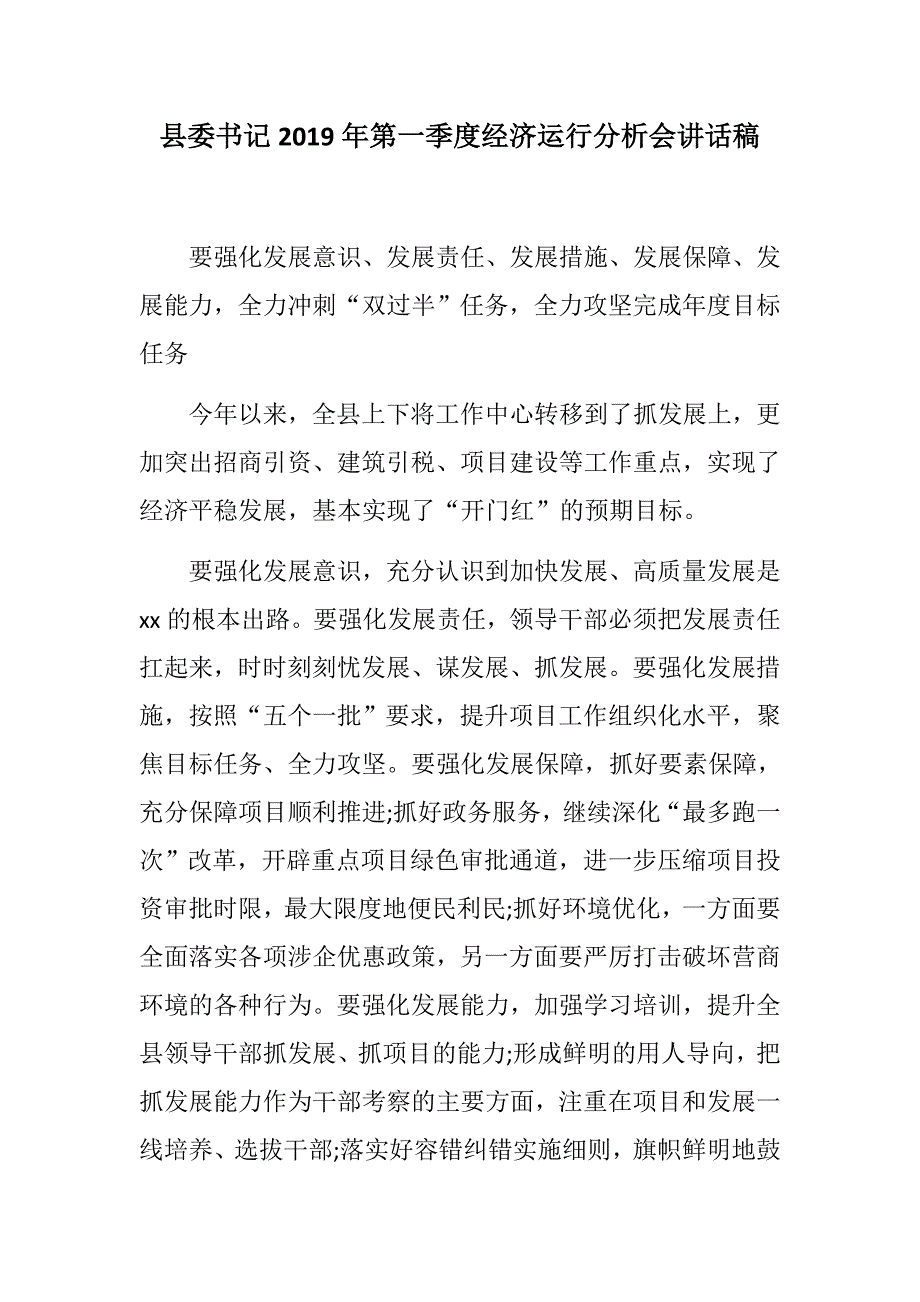 县委书记2019年第一季度经济运行分析会讲话稿

要强化发展意识、发展责任、发展措施、发展保障、发展能力，全力冲刺“双过半”任务，全力攻坚完成年度目标任务

今年以来，全县上下将工作中心转移到了抓发展上，更加突出招商引资、建筑引税、项目建设等工作重点，实现了经济平稳发展，基本实现了“开门红”的预期目标。

要强化发展意识，充分认识到加快发展、高质量发展是xx的根本出路。要强化发展责任，领导干部必须把发展责任扛起来，时时刻刻忧发展、谋发展、抓发展。要强化发展措施，按照“五个一批”要求，提升项目工作组织化水平，聚焦目标任务、全力攻坚。要强化发展保障，抓好要素保障，充分保障项目顺利推进;抓好政务服务，继续深化“最多跑一次”改革，开辟重点项目绿色审批通道，进一步压缩项目投资审批时限，最大限度地便民利民;抓好环境优化，一方面要全面落实各项涉企优惠政策，另一方面要严厉打击破坏营商环境的各种行为。要强化发展能力，加强学习培训，提升全县领导干部抓发展、抓项目的能力;形成鲜明的用人导向，把抓发展能力作为干部考察的主要方面，注重在项目和发展一线培养、选拔干部;落实好容错纠错实施细则，旗帜鲜明地鼓